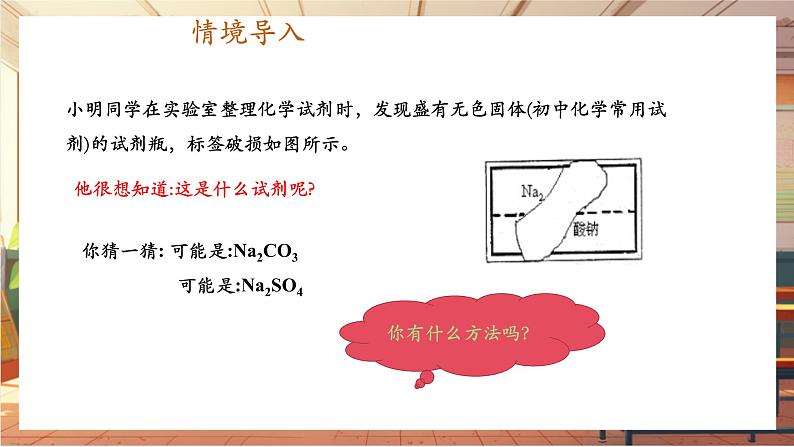 情境导入

小明同学在实验室整理化学试剂时，发现盛有无色固体(初中化学常用试剂)的试剂瓶，标签破损如图所示。

他很想知道:这是什么试剂呢?

$Na_2$

酸钠

你猜一猜: 可能是:$Na_2CO_3$

可能是:$Na_2SO_4$

你有什么方法吗?